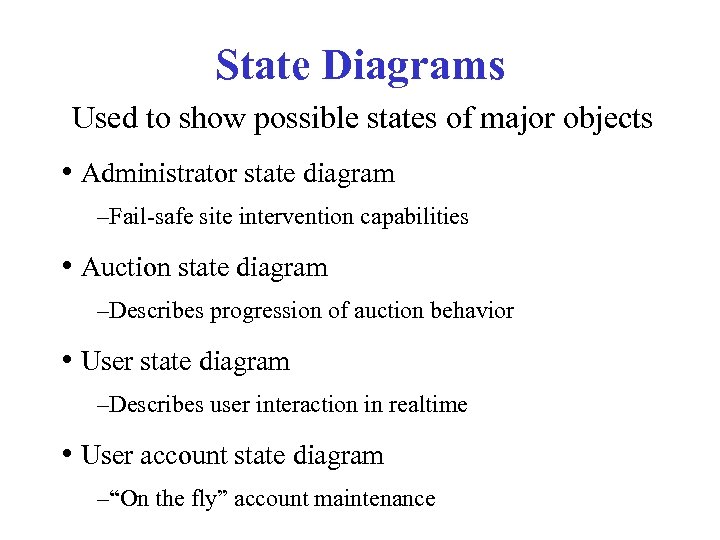 State Diagrams

Used to show possible states of major objects

• Administrator state diagram

–Fail-safe site intervention capabilities

• Auction state diagram

–Describes progression of auction behavior

• User state diagram

–Describes user interaction in realtime

• User account state diagram

–“On the fly” account maintenance